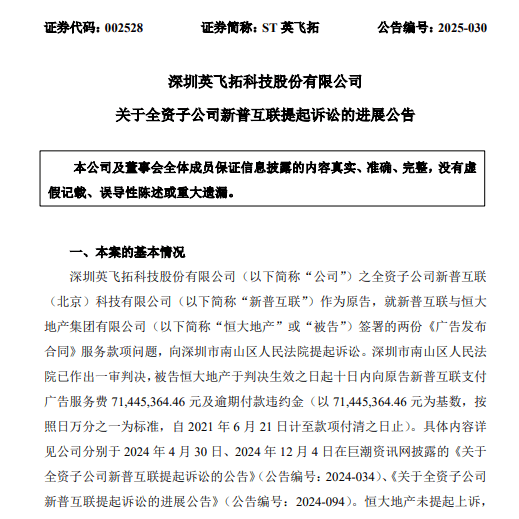 证券代码：002528　　　　证券简称：ST 英飞拓　　　　公告编号：2025-030

深圳英飞拓科技股份有限公司

关于全资子公司新普互联提起诉讼的进展公告

本公司及董事会全体成员保证信息披露的内容真实、准确、完整，没有虚假记载、误导性陈述或重大遗漏。

一、本案的基本情况

深圳英飞拓科技股份有限公司（以下简称“公司”）之全资子公司新普互联（北京）科技有限公司（以下简称“新普互联”）作为原告，就新普互联与恒大地产集团有限公司（以下简称“恒大地产”或“被告”）签署的两份《广告发布合同》服务款项问题，向深圳市南山区人民法院提起诉讼。深圳市南山区人民法院已作出一审判决，被告恒大地产于判决生效之日起十日内向原告新普互联支付广告服务费 71,445,364.46 元及逾期付款违约金（以 71,445,364.46 元为基数，按照日万分之一为标准，自 2021 年 6 月 21 日计至款项付清之日止）。具体内容详见公司分别于 2024 年 4 月 30 日、2024 年 12 月 4 日在巨潮资讯网披露的《关于全资子公司新普互联提起诉讼的公告》（公告编号：2024-034）、《关于全资子公司新普互联提起诉讼的进展公告》（公告编号：2024-094）。恒大地产未提起上诉，